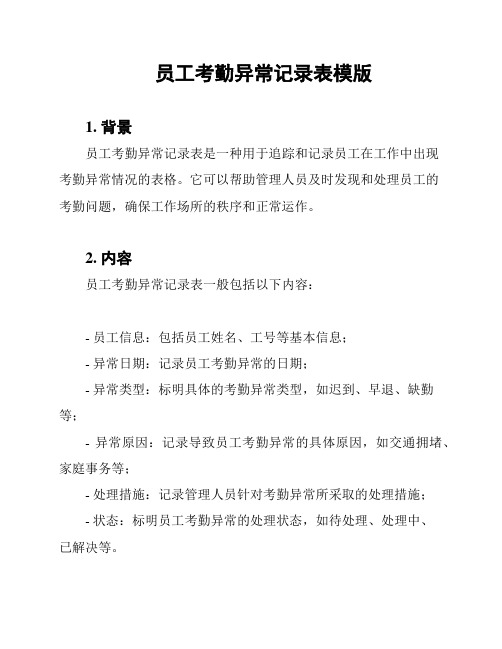 员工考勤异常记录表模版

1. 背景

员工考勤异常记录表是一种用于追踪和记录员工在工作中出现考勤异常情况的表格。它可以帮助管理人员及时发现和处理员工的考勤问题，确保工作场所的秩序和正常运作。

2. 内容

员工考勤异常记录表一般包括以下内容：

- 员工信息：包括员工姓名、工号等基本信息；

- 异常日期：记录员工考勤异常的日期；

- 异常类型：标明具体的考勤异常类型，如迟到、早退、缺勤等；

- 异常原因：记录导致员工考勤异常的具体原因，如交通拥堵、家庭事务等；

- 处理措施：记录管理人员针对考勤异常所采取的处理措施；

- 状态：标明员工考勤异常的处理状态，如待处理、处理中、已解决等。